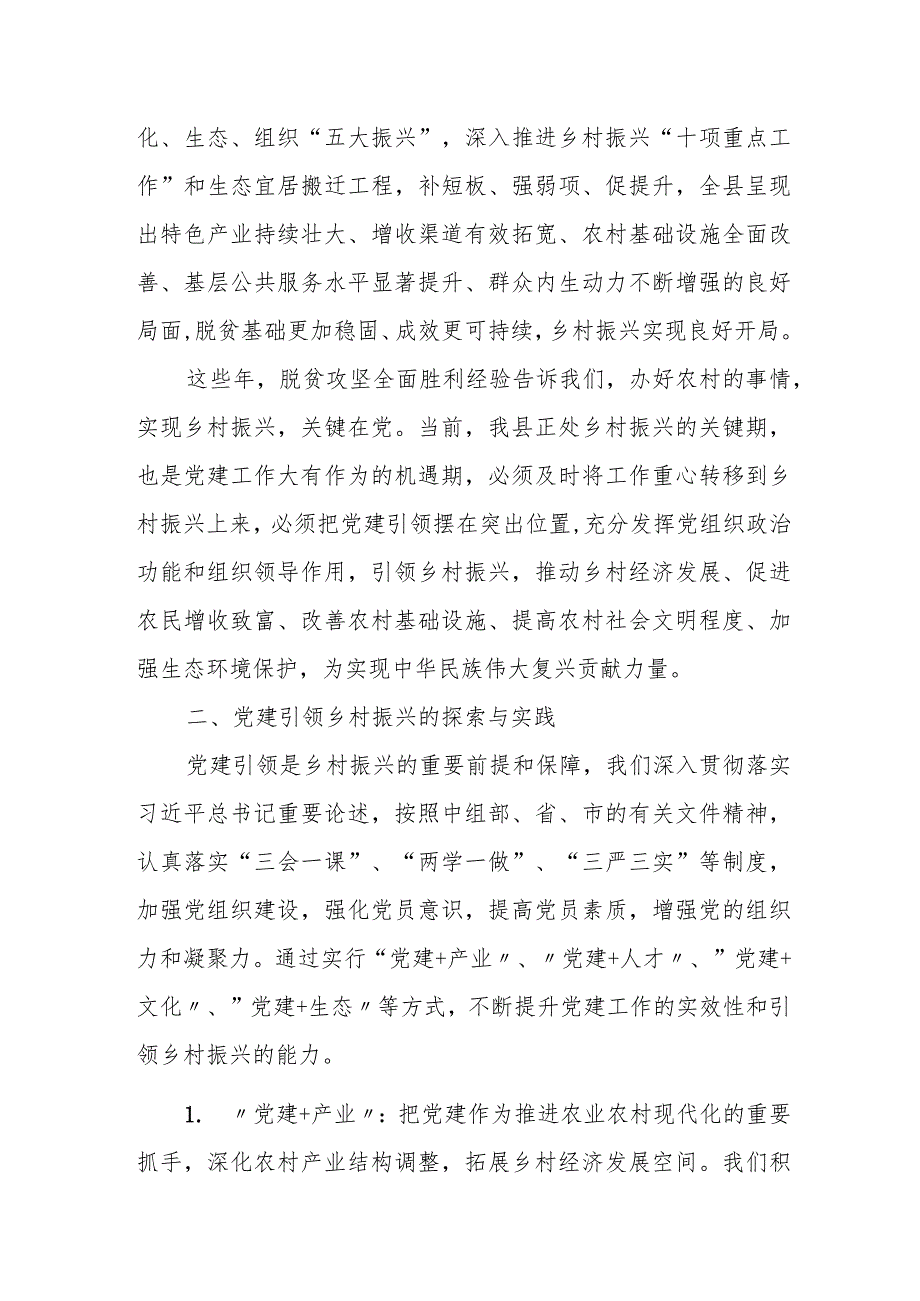 化、生态、组织“五大振兴”，深入推进乡村振兴“十项重点工作”和生态宜居搬迁工程，补短板、强弱项、促提升，全县呈现出特色产业持续壮大、增收渠道有效拓宽、农村基础设施全面改善、基层公共服务水平显著提升、群众内生动力不断增强的良好局面，脱贫基础更加稳固、成效更可持续，乡村振兴实现良好开局。

这些年，脱贫攻坚全面胜利经验告诉我们，办好农村的事情，实现乡村振兴，关键在党。当前，我县正处乡村振兴的关键期，也是党建工作大有作为的机遇期，必须及时将工作重心转移到乡村振兴上来，必须把党建引领摆在突出位置，充分发挥党组织政治功能和组织领导作用，引领乡村振兴，推动乡村经济发展、促进农民增收致富、改善农村基础设施、提高农村社会文明程度、加强生态环境保护，为实现中华民族伟大复兴贡献力量。

二、党建引领乡村振兴的探索与实践

党建引领是乡村振兴的重要前提和保障，我们深入贯彻落实习近平总书记重要论述，按照中组部、省、市的有关文件精神，认真落实“三会一课”、“两学一做”、“三严三实”等制度，加强党组织建设，强化党员意识，提高党员素质，增强党的组织力和凝聚力。通过实行“党建+产业〃、〃党建+人才〃、”党建+文化〃、”党建+生态〃等方式，不断提升党建工作的实效性和引领乡村振兴的能力。

1. 〃党建+产业〃：把党建作为推进农业农村现代化的重要抓手，深化农村产业结构调整，拓展乡村经济发展空间。我们积